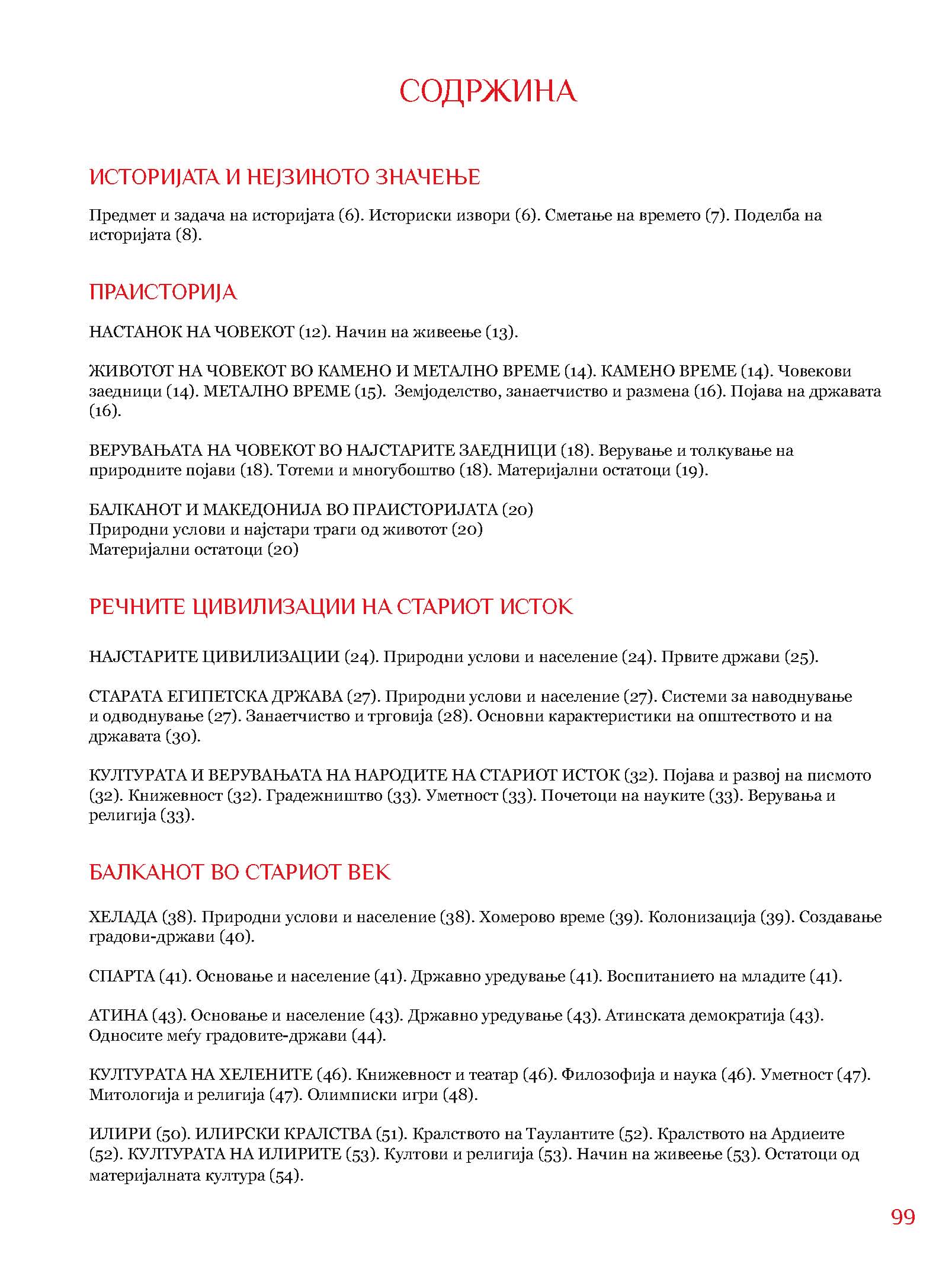 СОДРЖИНА

ИСТОРИЈАТА И НЕЈЗИНОТО ЗНАЧЕЊЕ

Предмет и задача на историјата (6). Историски извори (6). Сметање на времето (7). Поделба на историјата (8).

ПРАИСТОРИЈА

НАСТАНОК НА ЧОВЕКОТ (12). Начин на живеење (13).

ЖИВОТОТ НА ЧОВЕКОТ ВО КАМЕНО И МЕТАЛНО ВРЕМЕ (14). КАМЕНО ВРЕМЕ (14). Човекови заедници (14). МЕТАЛНО ВРЕМЕ (15). Земјоделство, занаетчиство и размена (16). Појава на државата (16).

ВЕРУВАЊАТА НА ЧОВЕКОТ ВО НАЈСТАРИТЕ ЗАЕДНИЦИ (18). Верување и толкување на природните појави (18). Тотеми и многубоштво (18). Материјални остатоци (19).

БАЛКАНОТ И МАКЕДОНИЈА ВО ПРАИСТОРИЈАТА (20)
Природни услови и најстари траги од животот (20)
Материјални остатоци (20)

РЕЧНИТЕ ЦИВИЛИЗАЦИИ НА СТАРИОТ ИСТОК

НАЈСТАРИТЕ ЦИВИЛИЗАЦИИ (24). Природни услови и население (24). Првите држави (25).

СТАРАТА ЕГИПЕТСКА ДРЖАВА (27). Природни услови и население (27). Системи за наводнување и одводнување (27). Занаетчиство и трговија (28). Основни карактеристики на општеството и на државата (30).

КУЛТУРАТА И ВЕРУВАЊАТА НА НАРОДИТЕ НА СТАРИОТ ИСТОК (32). Појава и развој на писмото (32). Книжевност (32). Градежништво (33). Уметност (33). Почетоци на науките (33). Верувања и религија (33).

БАЛКАНОТ ВО СТАРИОТ ВЕК

ХЕЛАДА (38). Природни услови и население (38). Хомерово време (39). Колонизација (39). Создавање градови-држави (40).

СПАРТА (41). Основање и население (41). Државно уредување (41). Воспитанието на младите (41).

АТИНА (43). Основање и население (43). Државно уредување (43). Атинската демократија (43). Односите меѓу градовите-држави (44).

КУЛТУРАТА НА ХЕЛЕНИТЕ (46). Книжевност и театар (46). Филозофија и наука (46). Уметност (47). Митологија и религија (47). Олимписки игри (48).

ИЛИРИ (50). ИЛИРСКИ КРАЛСТВА (51). Кралството на Таулантите (52). Кралството на Ардиеите (52). КУЛТУРАТА НА ИЛИРИТЕ (53). Култови и религија (53). Начин на живеење (53). Остатоци од материјалната култура (54).

99